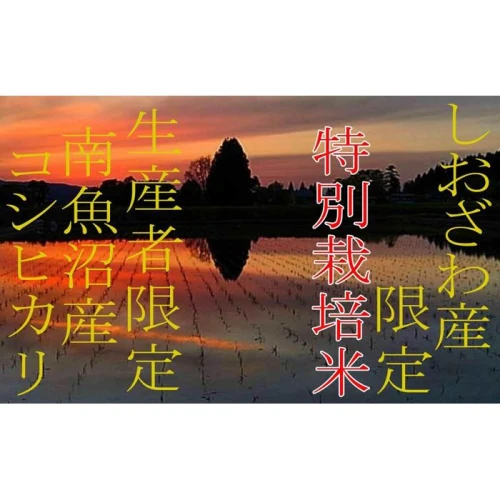 しおざわ産
限定
特別栽培米
生産者限定
南魚沼産
コシヒカリ